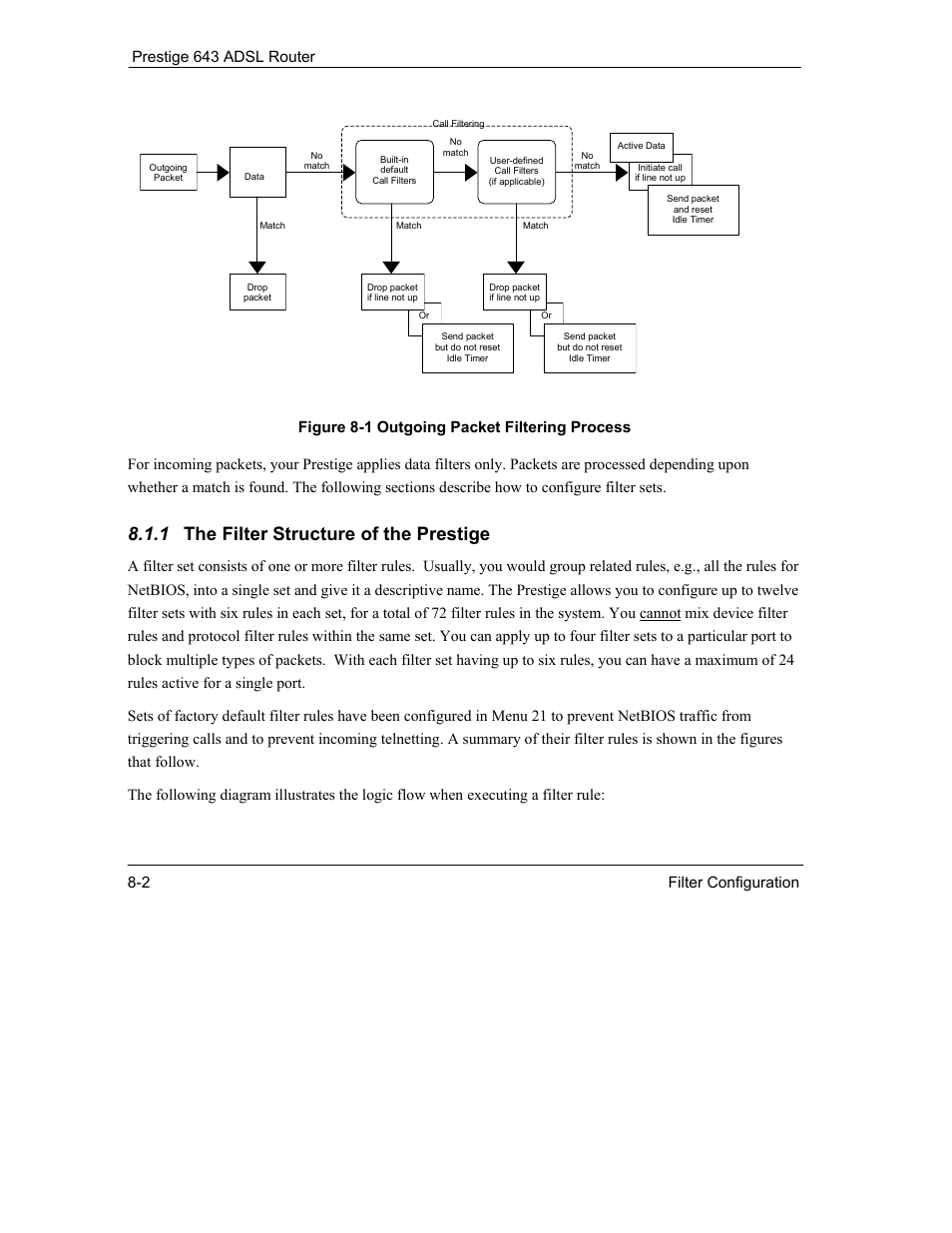 Prestige 643 ADSL Router

Call Filtering

Outgoing Packet

Data

No match

Built-in default Call Filters

No match

User-defined Call Filters (if applicable)

No match

Active Data

Initiate call if line not up

Send packet and reset Idle Timer

Match

Match

Match

Drop packet

Drop packet if line not up

Or

Send packet but do not reset Idle Timer

Drop packet if line not up

Or

Send packet but do not reset Idle Timer

Figure 8-1 Outgoing Packet Filtering Process

For incoming packets, your Prestige applies data filters only. Packets are processed depending upon whether a match is found. The following sections describe how to configure filter sets.

8.1.1 The Filter Structure of the Prestige

A filter set consists of one or more filter rules. Usually, you would group related rules, e.g., all the rules for NetBIOS, into a single set and give it a descriptive name. The Prestige allows you to configure up to twelve filter sets with six rules in each set, for a total of 72 filter rules in the system. You cannot mix device filter rules and protocol filter rules within the same set. You can apply up to four filter sets to a particular port to block multiple types of packets. With each filter set having up to six rules, you can have a maximum of 24 rules active for a single port.

Sets of factory default filter rules have been configured in Menu 21 to prevent NetBIOS traffic from triggering calls and to prevent incoming telnetting. A summary of their filter rules is shown in the figures that follow.

The following diagram illustrates the logic flow when executing a filter rule:

8-2

Filter Configuration